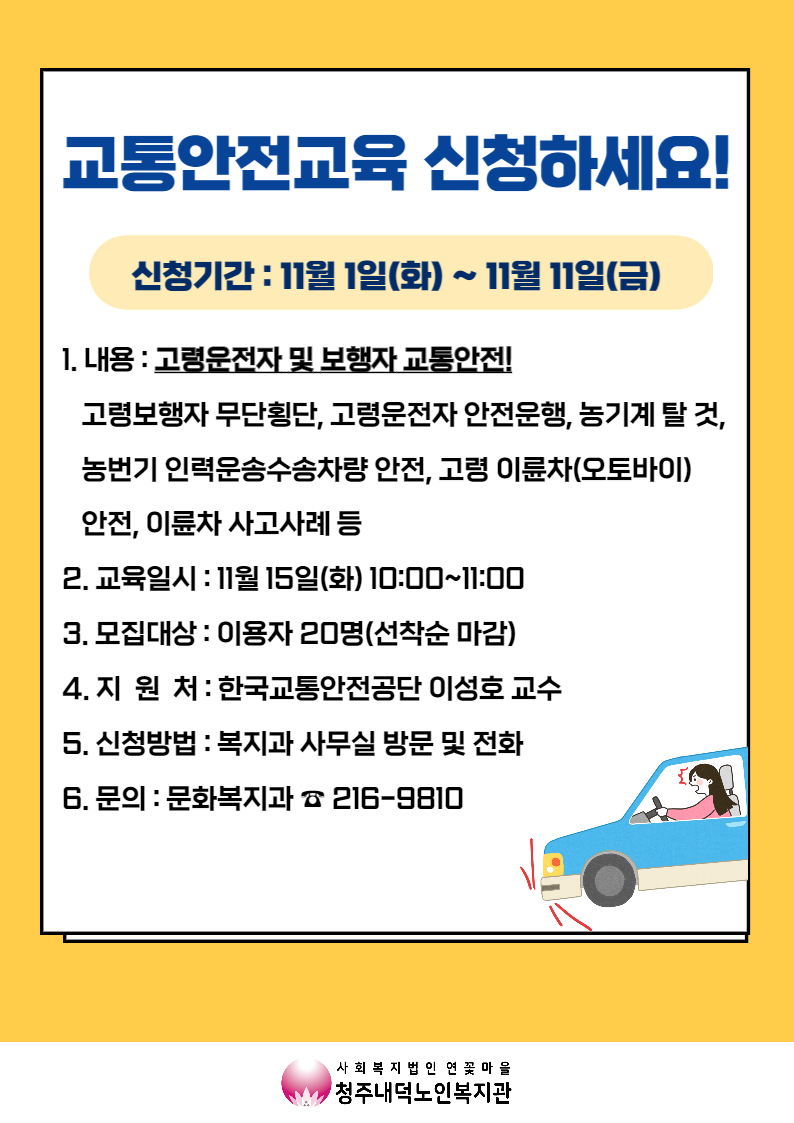 교통안전교육 신청하세요!

신청기간 : 11월 1일(화) ~ 11월 11일(금)

1. 내용 : 고령운전자 및 보행자 교통안전!
고령보행자 무단횡단, 고령운전자 안전운행, 농기계 탈 것, 농번기 인력운송수송차량 안전, 고령 이륜차(오토바이) 안전, 이륜차 사고사례 등

2. 교육일시 : 11월 15일(화) 10:00~11:00

3. 모집대상 : 이용자 20명(선착순 마감)

4. 지 원 처 : 한국교통안전공단 이성호 교수

5. 신청방법 : 복지과 사무실 방문 및 전화

6. 문의 : 문화복지과 ☎ 216-9810

사회복지법인 연꽃마을
청주내덕노인복지관